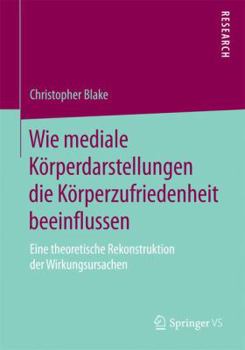 RESEARCH

Christopher Blake

Wie mediale Körperdarstellungen die Körperzufriedenheit beeinflussen

Eine theoretische Rekonstruktion der Wirkungsursachen

Springer VS